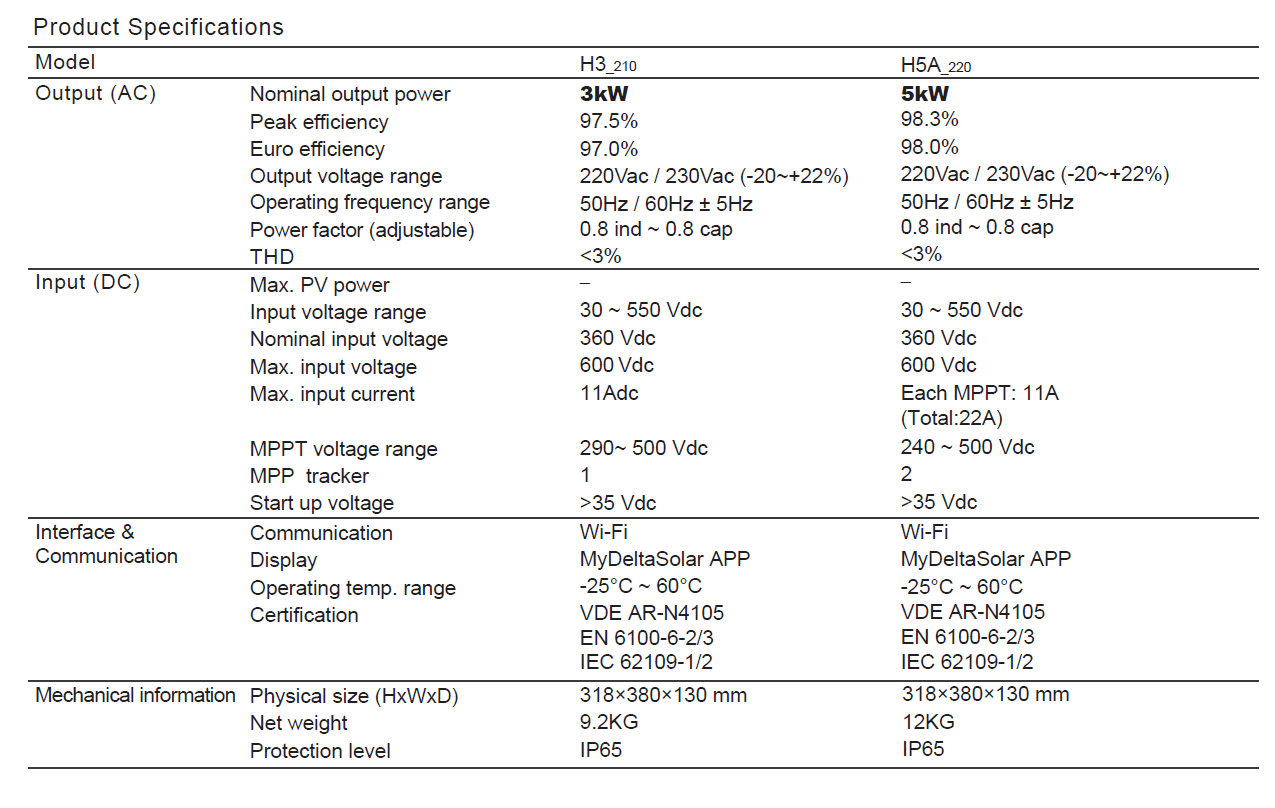 Product Specifications

| Model | | H3_210 | H5A_220 |
|---|---|---|---|
| Output (AC) | Nominal output power | 3kW | 5kW |
| | Peak efficiency | 97.5% | 98.3% |
| | Euro efficiency | 97.0% | 98.0% |
| | Output voltage range | 220Vac / 230Vac (-20~+22%) | 220Vac / 230Vac (-20~+22%) |
| | Operating frequency range | 50Hz / 60Hz ± 5Hz | 50Hz / 60Hz ± 5Hz |
| | Power factor (adjustable) | 0.8 ind ~ 0.8 cap | 0.8 ind ~ 0.8 cap |
| | THD | <3% | <3% |
| Input (DC) | Max. PV power | – | – |
| | Input voltage range | 30 ~ 550 Vdc | 30 ~ 550 Vdc |
| | Nominal input voltage | 360 Vdc | 360 Vdc |
| | Max. input voltage | 600 Vdc | 600 Vdc |
| | Max. input current | 11Adc | Each MPPT: 11A (Total:22A) |
| | MPPT voltage range | 290~ 500 Vdc | 240 ~ 500 Vdc |
| | MPP tracker | 1 | 2 |
| | Start up voltage | >35 Vdc | >35 Vdc |
| Interface & Communication | Communication | Wi-Fi | Wi-Fi |
| | Display | MyDeltaSolar APP | MyDeltaSolar APP |
| | Operating temp. range | -25°C ~ 60°C | -25°C ~ 60°C |
| | Certification | VDE AR-N4105 EN 6100-6-2/3 IEC 62109-1/2 | VDE AR-N4105 EN 6100-6-2/3 IEC 62109-1/2 |
| Mechanical information | Physical size (HxWxD) | 318×380×130 mm | 318×380×130 mm |
| | Net weight | 9.2KG | 12KG |
| | Protection level | IP65 | IP65 |